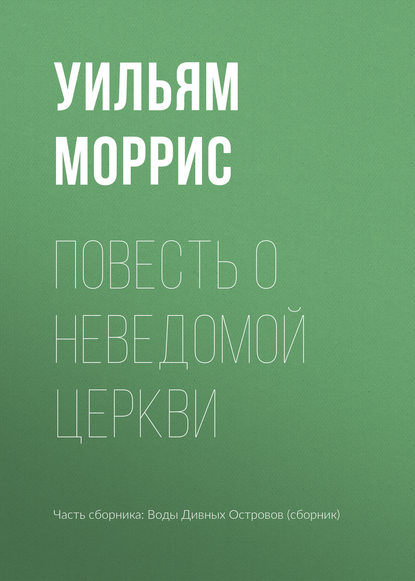 УИЛЬЯМ МОРРИС

ПОВЕСТЬ О НЕВЕДОМОЙ ЦЕРКВИ

Часть сборника: Воды Дивных Островов (сборник)